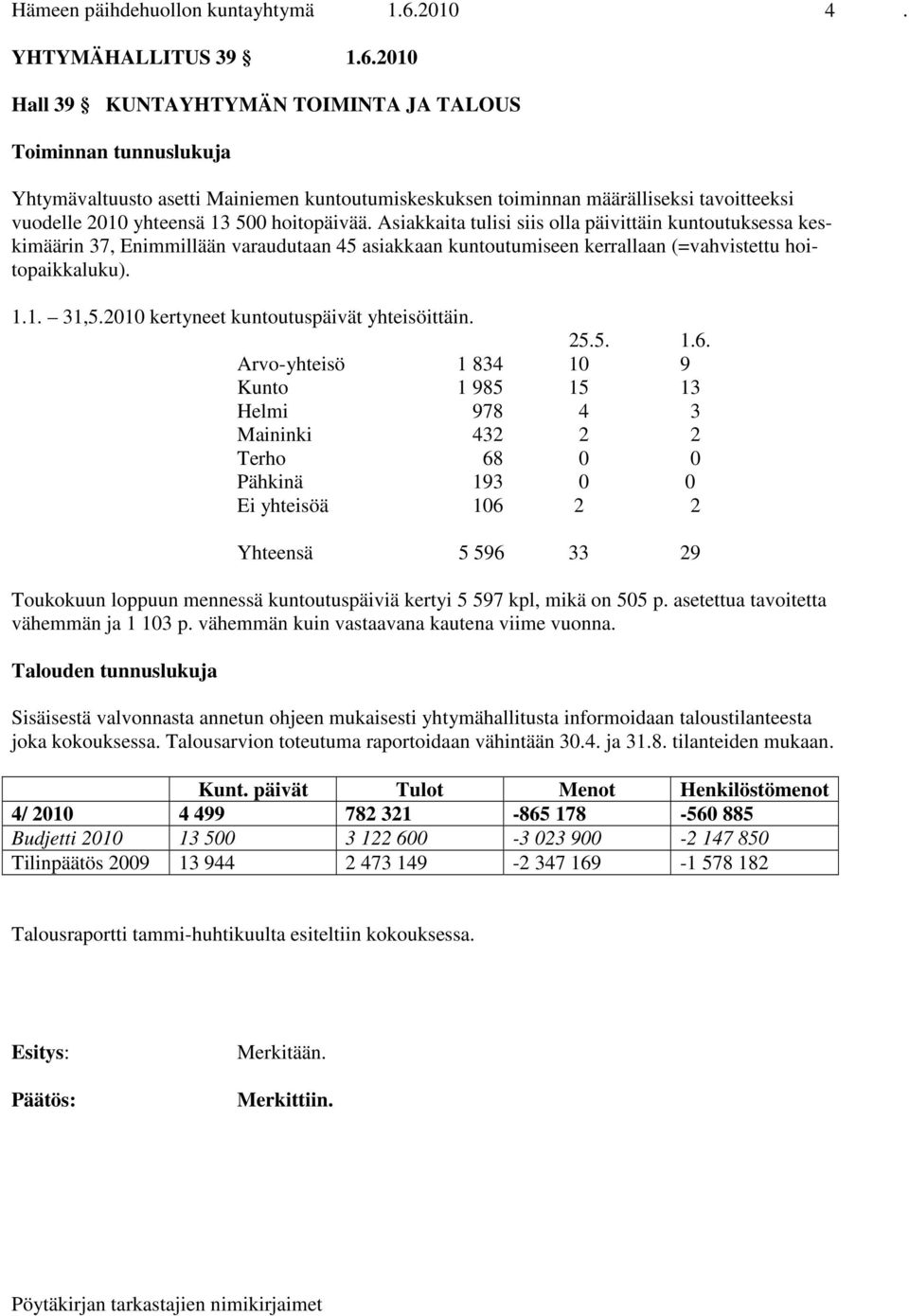 Hämeen päihdehuollon kuntayhtymä 1.6.2010 4 .

YHTYMÄHALLITUS 39 § 1.6.2010

Hall 39 § KUNTAYHTYMÄN TOIMINTA JA TALOUS

Toiminnan tunnuslukuja

Yhtymävaltuusto asetti Mainiemen kuntoutumiskeskuksen toiminnan määrälliseksi tavoitteeksi vuodelle 2010 yhteensä 13 500 hoitopäivää. Asiakkaita tulisi siis olla päivittäin kuntoutuksessa keskimäärin 37, Enimmillään varaudutaan 45 asiakkaan kuntoutumiseen kerrallaan (=vahvistettu hoitopaikkaluku).

1.1. – 31,5.2010 kertyneet kuntoutuspäivät yhteisöittäin.

| | | 25.5. | 1.6. |
|---|---|---|---|
| Arvo-yhteisö | 1 834 | 10 | 9 |
| Kunto | 1 985 | 15 | 13 |
| Helmi | 978 | 4 | 3 |
| Maininki | 432 | 2 | 2 |
| Terho | 68 | 0 | 0 |
| Pähkinä | 193 | 0 | 0 |
| Ei yhteisöä | 106 | 2 | 2 |
| Yhteensä | 5 596 | 33 | 29 |

Toukokuun loppuun mennessä kuntoutuspäiviä kertyi 5 597 kpl, mikä on 505 p. asetettua tavoitetta vähemmän ja 1 103 p. vähemmän kuin vastaavana kautena viime vuonna.

Talouden tunnuslukuja

Sisäisestä valvonnasta annetun ohjeen mukaisesti yhtymähallitusta informoidaan taloustilanteesta joka kokouksessa. Talousarvion toteutuma raportoidaan vähintään 30.4. ja 31.8. tilanteiden mukaan.

| | Kunt. päivät | Tulot | Menot | Henkilöstömenot |
|---|---|---|---|---|
| 4/ 2010 | 4 499 | 782 321 | -865 178 | -560 885 |
| Budjetti 2010 | 13 500 | 3 122 600 | -3 023 900 | -2 147 850 |
| Tilinpäätös 2009 | 13 944 | 2 473 149 | -2 347 169 | -1 578 182 |

Talousraportti tammi-huhtikuulta esiteltiin kokouksessa.

Esitys: Merkitään.

Päätös: Merkittiin.

Pöytäkirjan tarkastajien nimikirjaimet